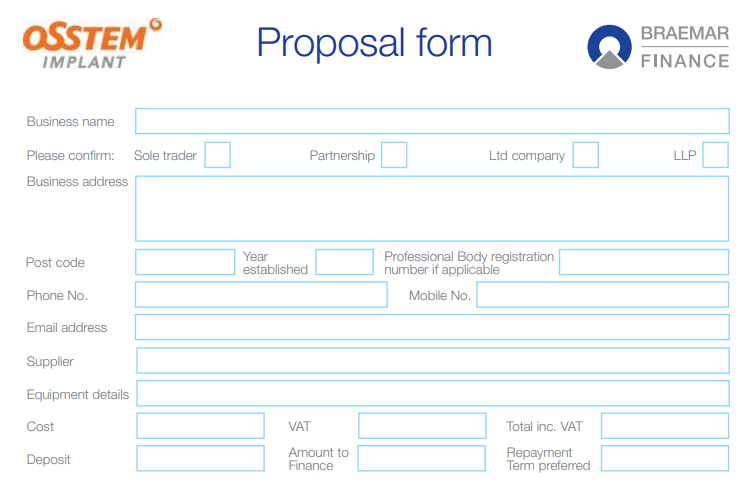 OSSTEM
IMPLANT

Proposal form

BRAEMAR
FINANCE

Business name ____

Please confirm: Sole trader ☐ Partnership ☐ Ltd company ☐ LLP ☐

Business address ____

Post code ____ Year established ____ Professional Body registration number if applicable ____

Phone No. ____ Mobile No. ____

Email address ____

Supplier ____

Equipment details ____

Cost ____ VAT ____ Total inc. VAT ____

Deposit ____ Amount to Finance ____ Repayment Term preferred ____